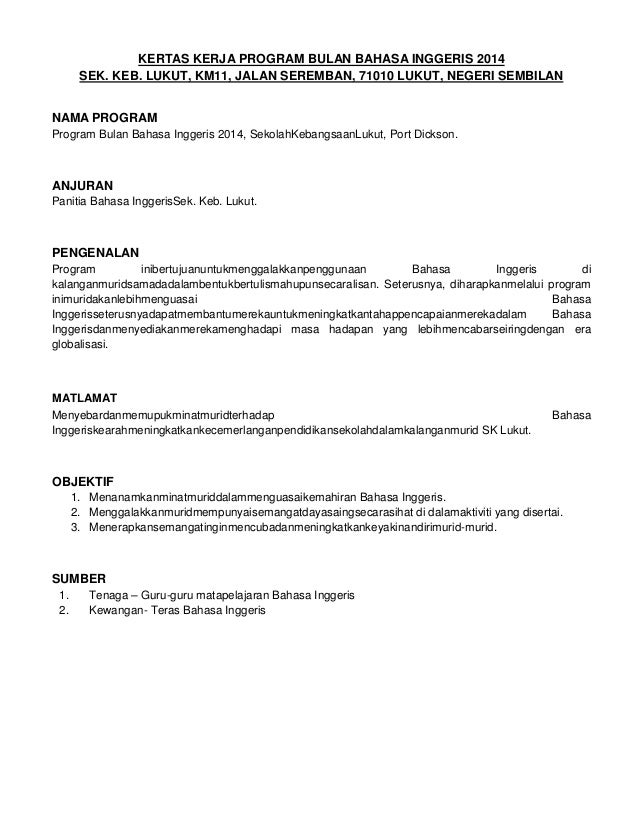 KERTAS KERJA PROGRAM BULAN BAHASA INGGERIS 2014
SEK. KEB. LUKUT, KM11, JALAN SEREMBAN, 71010 LUKUT, NEGERI SEMBILAN

NAMA PROGRAM
Program Bulan Bahasa Inggeris 2014, SekolahKebangsaanLukut, Port Dickson.

ANJURAN
Panitia Bahasa InggerisSek. Keb. Lukut.

PENGENALAN
Program inibertujuanuntukmenggalakkanpenggunaan Bahasa Inggeris di kalanganmuridsamadadalambentukbertulismahupunsecaralisan. Seterusnya, diharapkanmelalui program inimuridakanlebihmenguasai Bahasa Inggerisseterusnyadapatmembantumerekauntukmeningkatkantahappencapaianmerekadalam Bahasa Inggerisdanmenyediakanmerekamenghadapi masa hadapan yang lebihmencabarseiringdengan era globalisasi.

MATLAMAT
Menyebardanmemupukminatmuridterhadap Bahasa Inggeriskearahmeningkatkankecemerlanganpendidikansekolahdalamkalanganmurid SK Lukut.

OBJEKTIF
1. Menanamkanminatmuriddalammenguasaikemahiran Bahasa Inggeris.
2. Menggalakkanmuridmempunyaisemangatdayasaingsecarasihat di dalamaktiviti yang disertai.
3. Menerapkansemangatinginmencubadanmeningkatkankeyakinandirimurid-murid.

SUMBER
1. Tenaga – Guru-guru matapelajaran Bahasa Inggeris
2. Kewangan- Teras Bahasa Inggeris